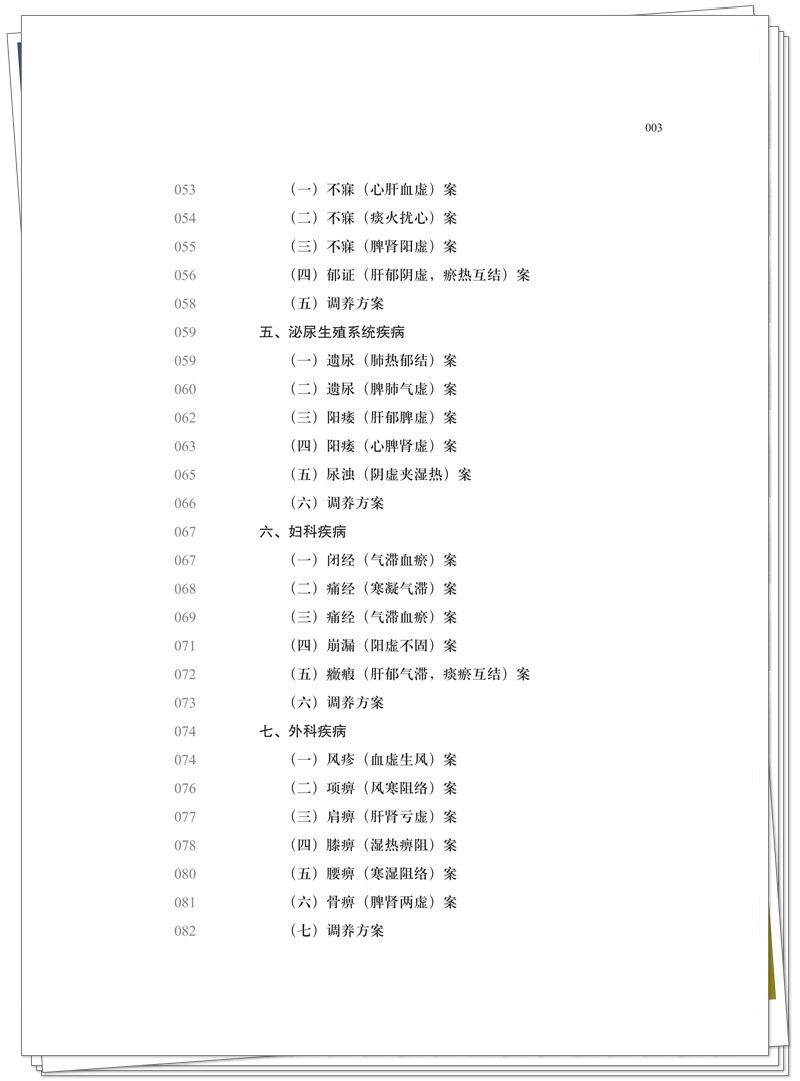 003

053 （一）不寐（心肝血虚）案
054 （二）不寐（痰火扰心）案
055 （三）不寐（脾肾阳虚）案
056 （四）郁证（肝郁阴虚，瘀热互结）案
058 （五）调养方案
059 五、泌尿生殖系统疾病
059 （一）遗尿（肺热郁结）案
060 （二）遗尿（脾肺气虚）案
062 （三）阳痿（肝郁脾虚）案
063 （四）阳痿（心脾肾虚）案
065 （五）尿浊（阴虚夹湿热）案
066 （六）调养方案
067 六、妇科疾病
067 （一）闭经（气滞血瘀）案
068 （二）痛经（寒凝气滞）案
069 （三）痛经（气滞血瘀）案
071 （四）崩漏（阳虚不固）案
072 （五）癥瘕（肝郁气滞，痰瘀互结）案
073 （六）调养方案
074 七、外科疾病
074 （一）风疹（血虚生风）案
076 （二）项痹（风寒阻络）案
077 （三）肩痹（肝肾亏虚）案
078 （四）膝痹（湿热痹阻）案
080 （五）腰痹（寒湿阻络）案
081 （六）骨痹（脾肾两虚）案
082 （七）调养方案